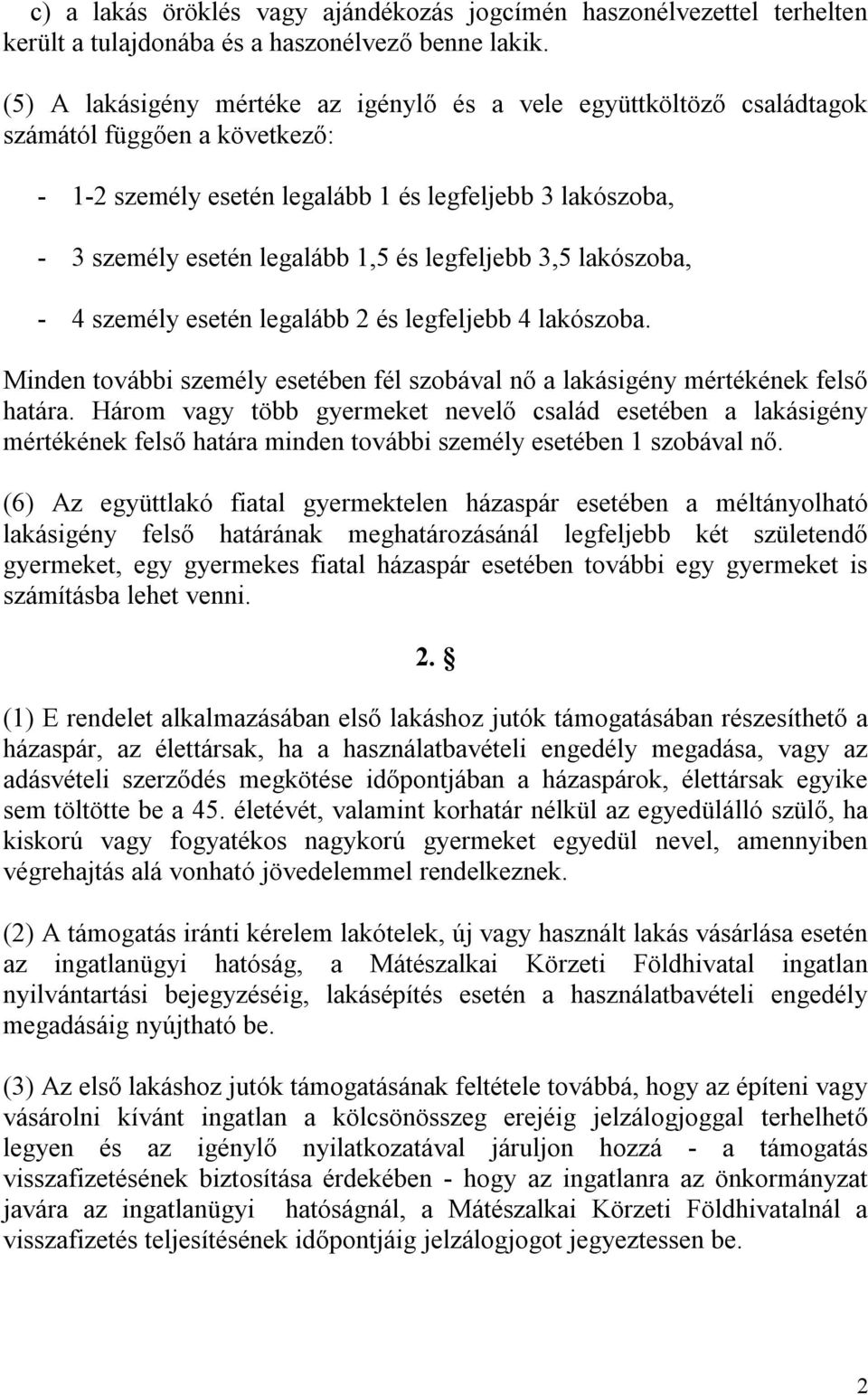 c) a lakás öröklés vagy ajándékozás jogcímén haszonélvezettel terhelten került a tulajdonába és a haszonélvező benne lakik.

(5) A lakásigény mértéke az igénylő és a vele együttköltöző családtagok számától függően a következő:

- 1-2 személy esetén legalább 1 és legfeljebb 3 lakószoba,

- 3 személy esetén legalább 1,5 és legfeljebb 3,5 lakószoba,

- 4 személy esetén legalább 2 és legfeljebb 4 lakószoba.

Minden további személy esetében fél szobával nő a lakásigény mértékének felső határa. Három vagy több gyermeket nevelő család esetében a lakásigény mértékének felső határa minden további személy esetében 1 szobával nő.

(6) Az együttlakó fiatal gyermektelen házaspár esetében a méltányolható lakásigény felső határának meghatározásánál legfeljebb két születendő gyermeket, egy gyermekes fiatal házaspár esetében további egy gyermeket is számításba lehet venni.

2. §

(1) E rendelet alkalmazásában első lakáshoz jutók támogatásában részesíthető a házaspár, az élettársak, ha a használatbavételi engedély megadása, vagy az adásvételi szerződés megkötése időpontjában a házaspárok, élettársak egyike sem töltötte be a 45. életévét, valamint korhatár nélkül az egyedülálló szülő, ha kiskorú vagy fogyatékos nagykorú gyermeket egyedül nevel, amennyiben végrehajtás alá vonható jövedelemmel rendelkeznek.

(2) A támogatás iránti kérelem lakótelek, új vagy használt lakás vásárlása esetén az ingatlanügyi hatóság, a Mátészalkai Körzeti Földhivatal ingatlan nyilvántartási bejegyzéséig, lakásépítés esetén a használatbavételi engedély megadásáig nyújtható be.

(3) Az első lakáshoz jutók támogatásának feltétele továbbá, hogy az építeni vagy vásárolni kívánt ingatlan a kölcsönösszeg erejéig jelzálogjoggal terhelhető legyen és az igénylő nyilatkozatával járuljon hozzá - a támogatás visszafizetésének biztosítása érdekében - hogy az ingatlanra az önkormányzat javára az ingatlanügyi hatóságnál, a Mátészalkai Körzeti Földhivatalnál a visszafizetés teljesítésének időpontjáig jelzálogjogot jegyeztessen be.

2